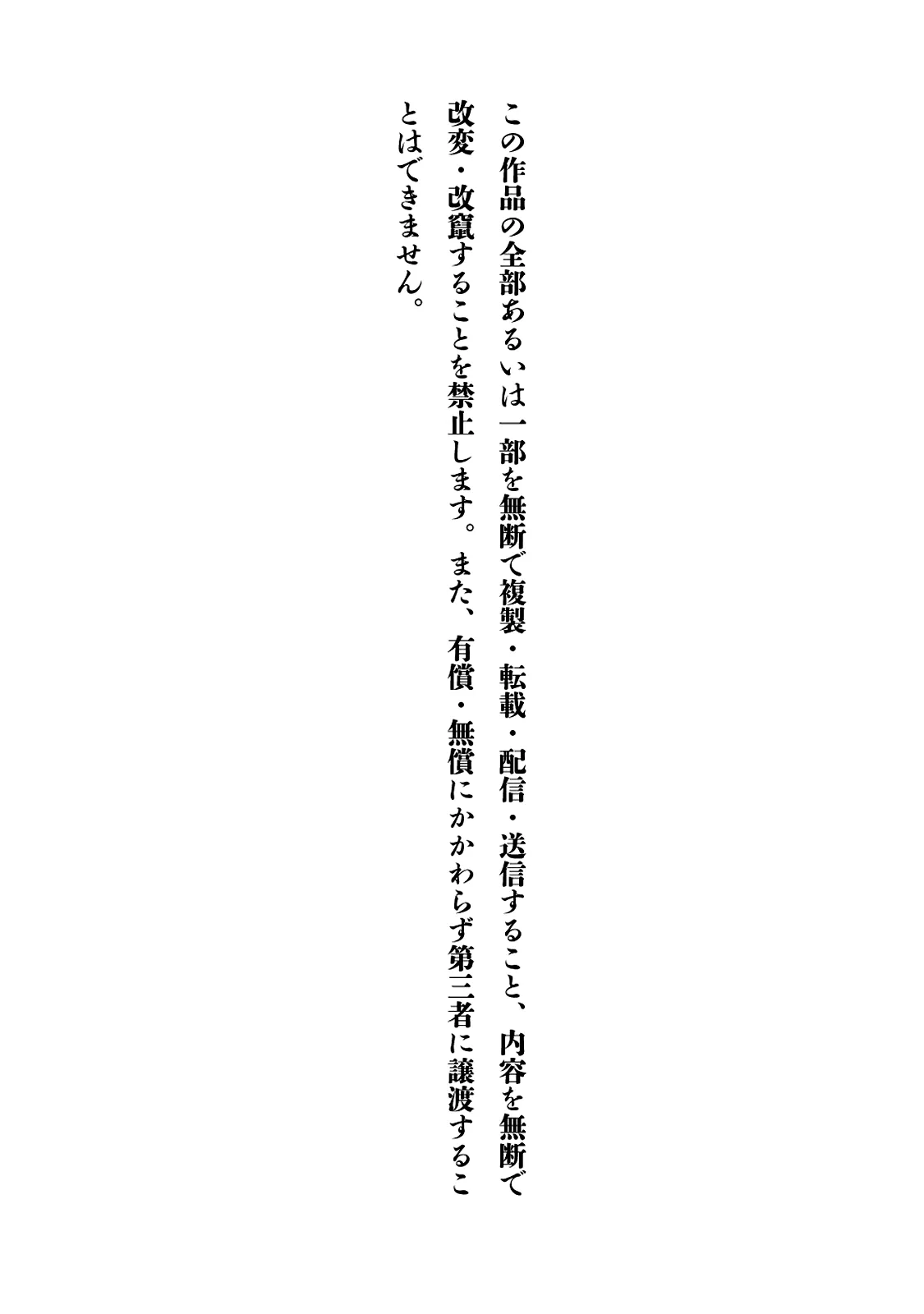 この作品の全部あるいは一部を無断で複製・転載・配信・送信すること、内容を無断で改変・改竄することを禁止します。また、有償・無償にかかわらず第三者に譲渡することはできません。